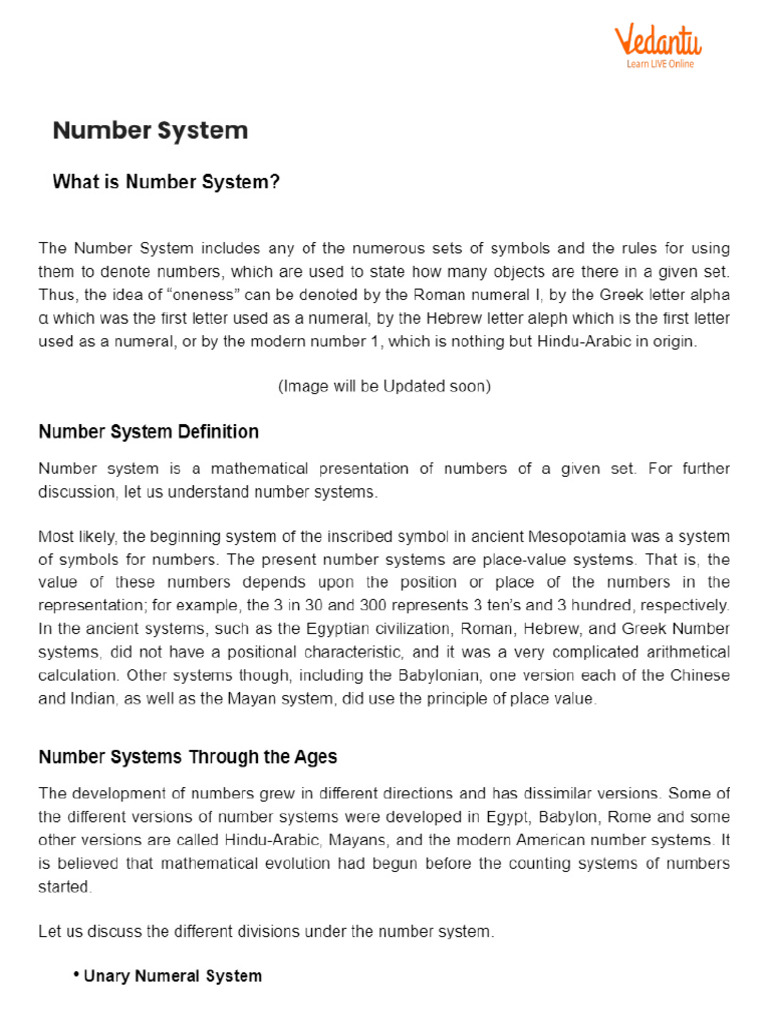 Vedantu
Learn LIVE Online

Number System

What is Number System?

The Number System includes any of the numerous sets of symbols and the rules for using them to denote numbers, which are used to state how many objects are there in a given set. Thus, the idea of “oneness” can be denoted by the Roman numeral I, by the Greek letter alpha α which was the first letter used as a numeral, by the Hebrew letter aleph which is the first letter used as a numeral, or by the modern number 1, which is nothing but Hindu-Arabic in origin.

(Image will be Updated soon)

Number System Definition

Number system is a mathematical presentation of numbers of a given set. For further discussion, let us understand number systems.

Most likely, the beginning system of the inscribed symbol in ancient Mesopotamia was a system of symbols for numbers. The present number systems are place-value systems. That is, the value of these numbers depends upon the position or place of the numbers in the representation; for example, the 3 in 30 and 300 represents 3 ten’s and 3 hundred, respectively. In the ancient systems, such as the Egyptian civilization, Roman, Hebrew, and Greek Number systems, did not have a positional characteristic, and it was a very complicated arithmetical calculation. Other systems though, including the Babylonian, one version each of the Chinese and Indian, as well as the Mayan system, did use the principle of place value.

Number Systems Through the Ages

The development of numbers grew in different directions and has dissimilar versions. Some of the different versions of number systems were developed in Egypt, Babylon, Rome and some other versions are called Hindu-Arabic, Mayans, and the modern American number systems. It is believed that mathematical evolution had begun before the counting systems of numbers started.

Let us discuss the different divisions under the number system.

• Unary Numeral System